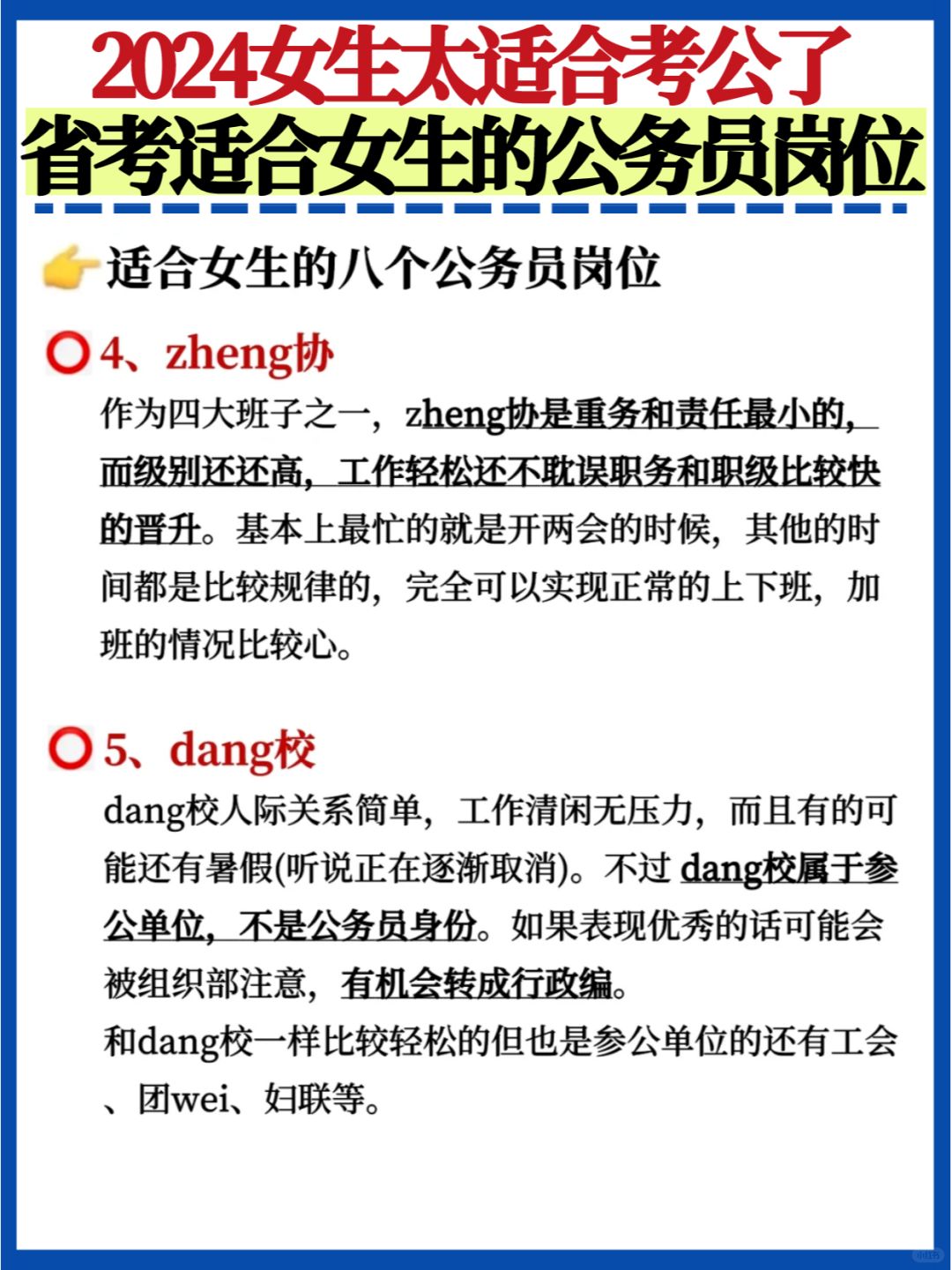 2024女生太适合考公了
省考适合女生的公务员岗位

适合女生的八个公务员岗位

4、zheng协
作为四大班子之一，zheng协是重务和责任最小的，而级别还还高，工作轻松还不耽误职务和职级比较快的晋升。基本上最忙的就是开两会的时候，其他的时间都是比较规律的，完全可以实现正常的上下班，加班的情况比较心。

5、dang校
dang校人际关系简单，工作清闲无压力，而且有的可能还有暑假(听说正在逐渐取消)。不过 dang校属于参公单位，不是公务员身份。如果表现优秀的话可能会被组织部注意，有机会转成行政编。
和dang校一样比较轻松的但也是参公单位的还有工会、团wei、妇联等。